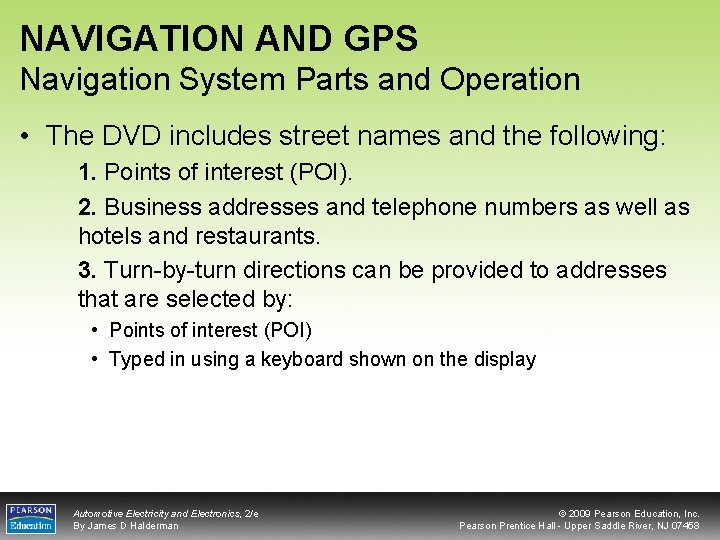 NAVIGATION AND GPS
Navigation System Parts and Operation

• The DVD includes street names and the following:

1. Points of interest (POI).

2. Business addresses and telephone numbers as well as hotels and restaurants.

3. Turn-by-turn directions can be provided to addresses that are selected by:

• Points of interest (POI)
• Typed in using a keyboard shown on the display

PEARSON Education

Automotive Electricity and Electronics, 2/e
By James D Halderman

© 2009 Pearson Education, Inc.
Pearson Prentice Hall - Upper Saddle River, NJ 07458